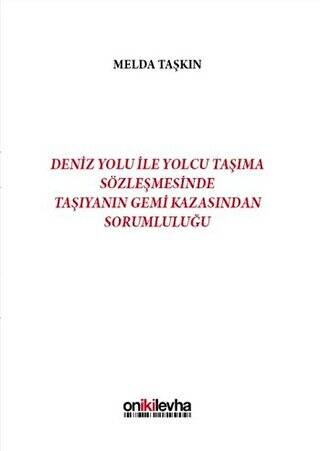 MELDA TAŞKIN

DENİZ YOLU İLE YOLCU TAŞIMA SÖZLEŞMESİNDE TAŞIYANIN GEMİ KAZASINDAN SORUMLULUĞU

onikilevha